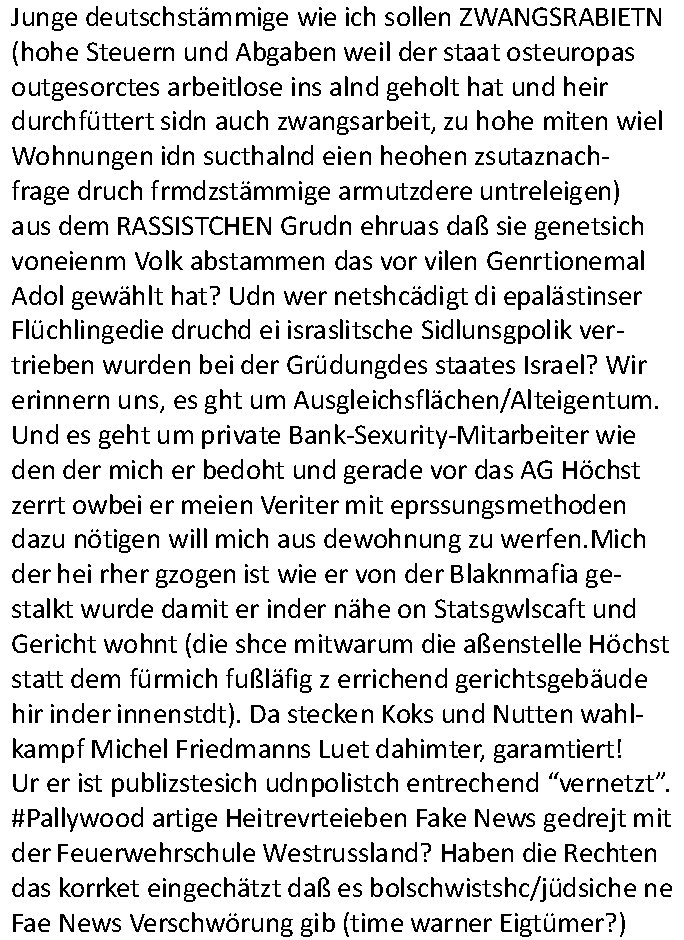 Junge deutschstämmige wie ich sollen ZWANGSRABIETN (hohe Steuern und Abgaben weil der staat osteuropas outgesorctes arbeitlose ins alnd geholt hat und heir durchfüttert sidn auch zwangsarbeit, zu hohe miten wiel Wohnungen idn sucthalnd eien heohen zsutaznachfrage druch frmdzstämmige armutzdere untreleigen) aus dem RASSISTCHEN Grudn ehruas daß sie genetsich voneienm Volk abstammen das vor vilen Genrtionemal Adol gewählt hat? Udn wer netshcädigt di epalästinser Flüchlingedie druchd ei israslitsche Sidlunsgpolik vertrieben wurden bei der Grüdungdes staates Israel? Wir erinnern uns, es ght um Ausgleichsflächen/Alteigentum. Und es geht um private Bank-Sexurity-Mitarbeiter wie den der mich er bedoht und gerade vor das AG Höchst zerrt owbei er meien Veriter mit eprssungsmethoden dazu nötigen will mich aus dewohnung zu werfen.Mich der hei rher gzogen ist wie er von der Blaknmafia gestalkt wurde damit er inder nähe on Statsgwlscaft und Gericht wohnt (die shce mitwarum die aßenstelle Höchst statt dem fürmich fußläfig z errichend gerichtsgebäude hir inder innenstdt). Da stecken Koks und Nutten wahlkampf Michel Friedmanns Luet dahimter, garamtiert! Ur er ist publizstesich udnpolistch entrechend “vernetzt”. #Pallywood artige Heitrevrteieben Fake News gedrejt mit der Feuerwehrschule Westrussland? Haben die Rechten das korrket eingechätzt daß es bolschwistshc/jüdsiche ne Fae News Verschwörung gib (time warner Eigtümer?)